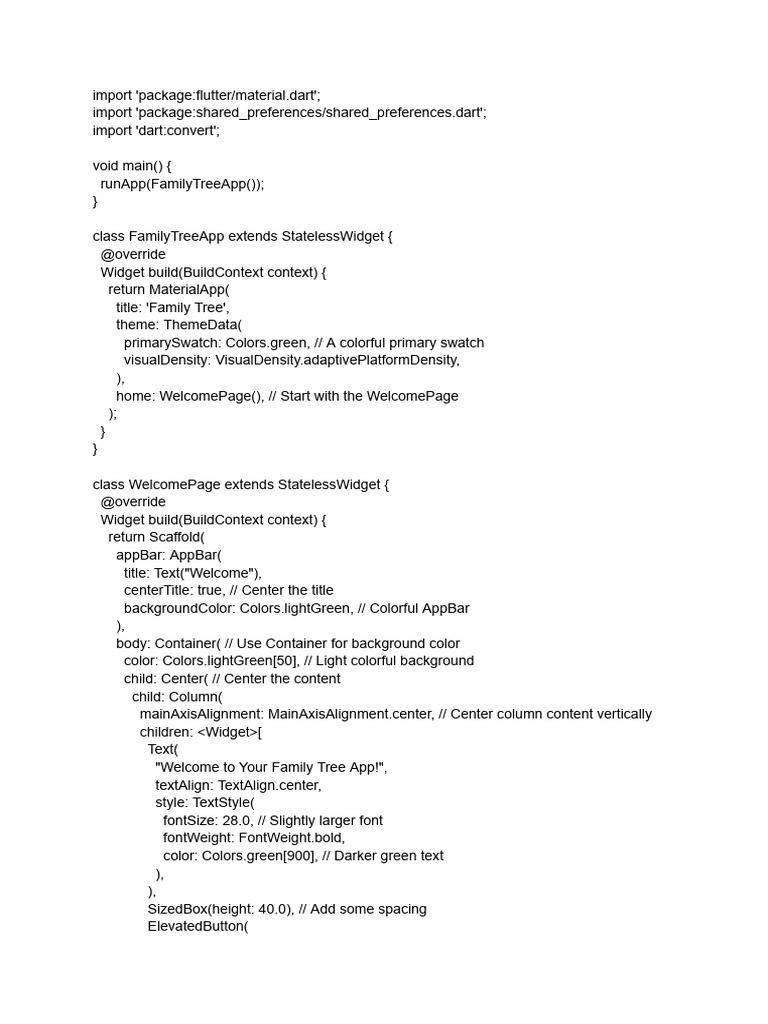 import 'package:flutter/material.dart';
import 'package:shared_preferences/shared_preferences.dart';
import 'dart:convert';

void main() {
  runApp(FamilyTreeApp());
}

class FamilyTreeApp extends StatelessWidget {
  @override
  Widget build(BuildContext context) {
    return MaterialApp(
      title: 'Family Tree',
      theme: ThemeData(
        primarySwatch: Colors.green, // A colorful primary swatch
        visualDensity: VisualDensity.adaptivePlatformDensity,
      ),
      home: WelcomePage(), // Start with the WelcomePage
    );
  }
}

class WelcomePage extends StatelessWidget {
  @override
  Widget build(BuildContext context) {
    return Scaffold(
      appBar: AppBar(
        title: Text("Welcome"),
        centerTitle: true, // Center the title
        backgroundColor: Colors.lightGreen, // Colorful AppBar
      ),
      body: Container( // Use Container for background color
        color: Colors.lightGreen[50], // Light colorful background
        child: Center( // Center the content
          child: Column(
            mainAxisAlignment: MainAxisAlignment.center, // Center column content vertically
            children: <Widget>[
              Text(
                "Welcome to Your Family Tree App!",
                textAlign: TextAlign.center,
                style: TextStyle(
                  fontSize: 28.0, // Slightly larger font
                  fontWeight: FontWeight.bold,
                  color: Colors.green[900], // Darker green text
                ),
              ),
              SizedBox(height: 40.0), // Add some spacing
              ElevatedButton(